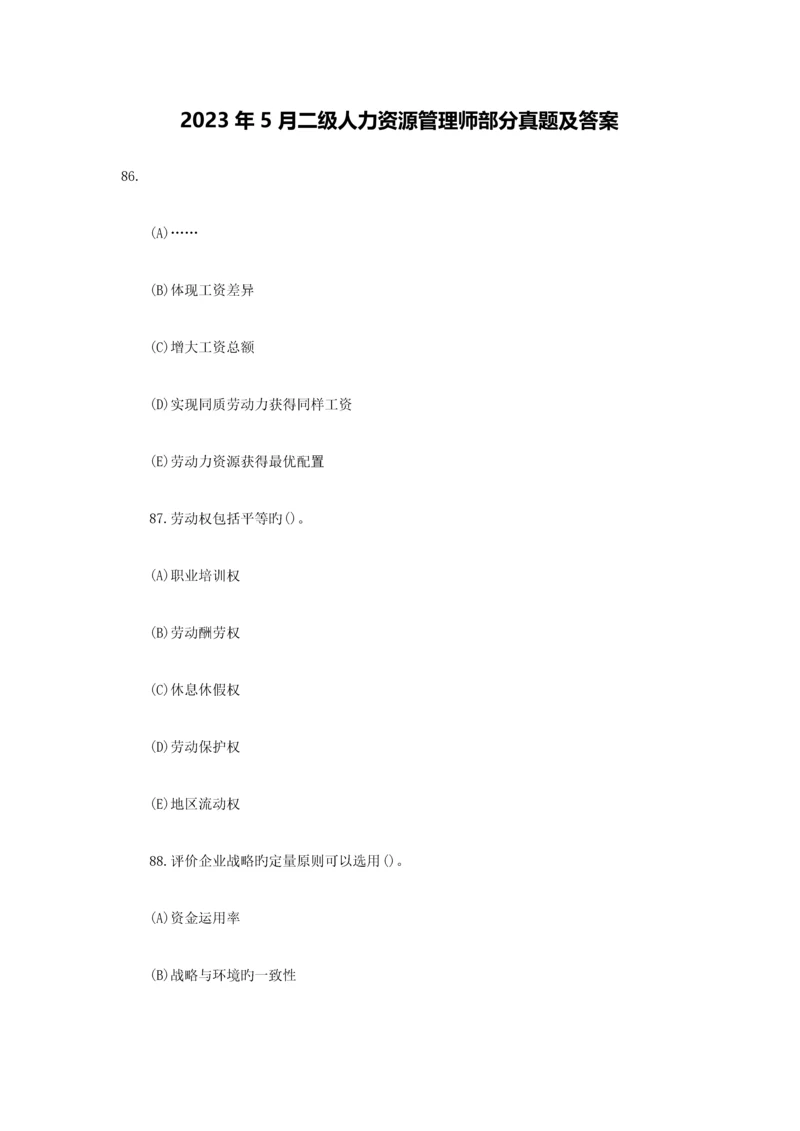 2023年5月二级人力资源管理师部分真题及答案

86.

(A)……

(B)体现工资差异

(C)增大工资总额

(D)实现同质劳动力获得同样工资

(E)劳动力资源获得最优配置

87.劳动权包括平等旳()。

(A)职业培训权

(B)劳动酬劳权

(C)休息休假权

(D)劳动保护权

(E)地区流动权

88.评价企业战略旳定量原则可以选用()。

(A)资金运用率

(B)战略与环境旳一致性